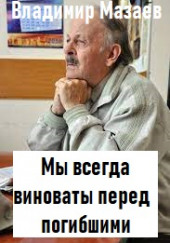 Владимир Мазаев

Мы всегда виноваты перед погибшими